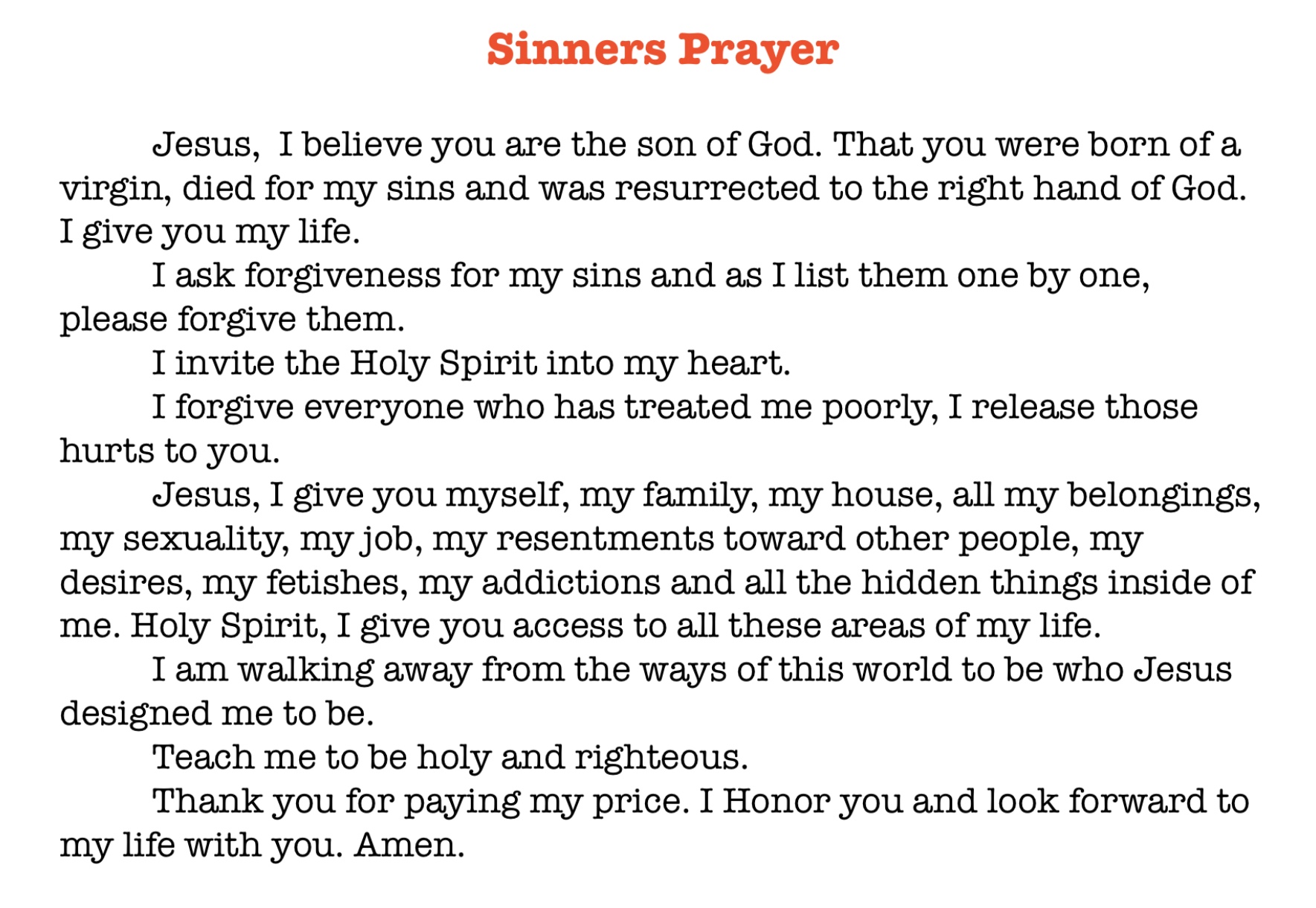 Sinners Prayer

Jesus,  I believe you are the son of God. That you were born of a virgin, died for my sins and was resurrected to the right hand of God. I give you my life.

I ask forgiveness for my sins and as I list them one by one, please forgive them.

I invite the Holy Spirit into my heart.

I forgive everyone who has treated me poorly, I release those hurts to you.

Jesus, I give you myself, my family, my house, all my belongings, my sexuality, my job, my resentments toward other people, my desires, my fetishes, my addictions and all the hidden things inside of me. Holy Spirit, I give you access to all these areas of my life.

I am walking away from the ways of this world to be who Jesus designed me to be.

Teach me to be holy and righteous.

Thank you for paying my price. I Honor you and look forward to my life with you. Amen.